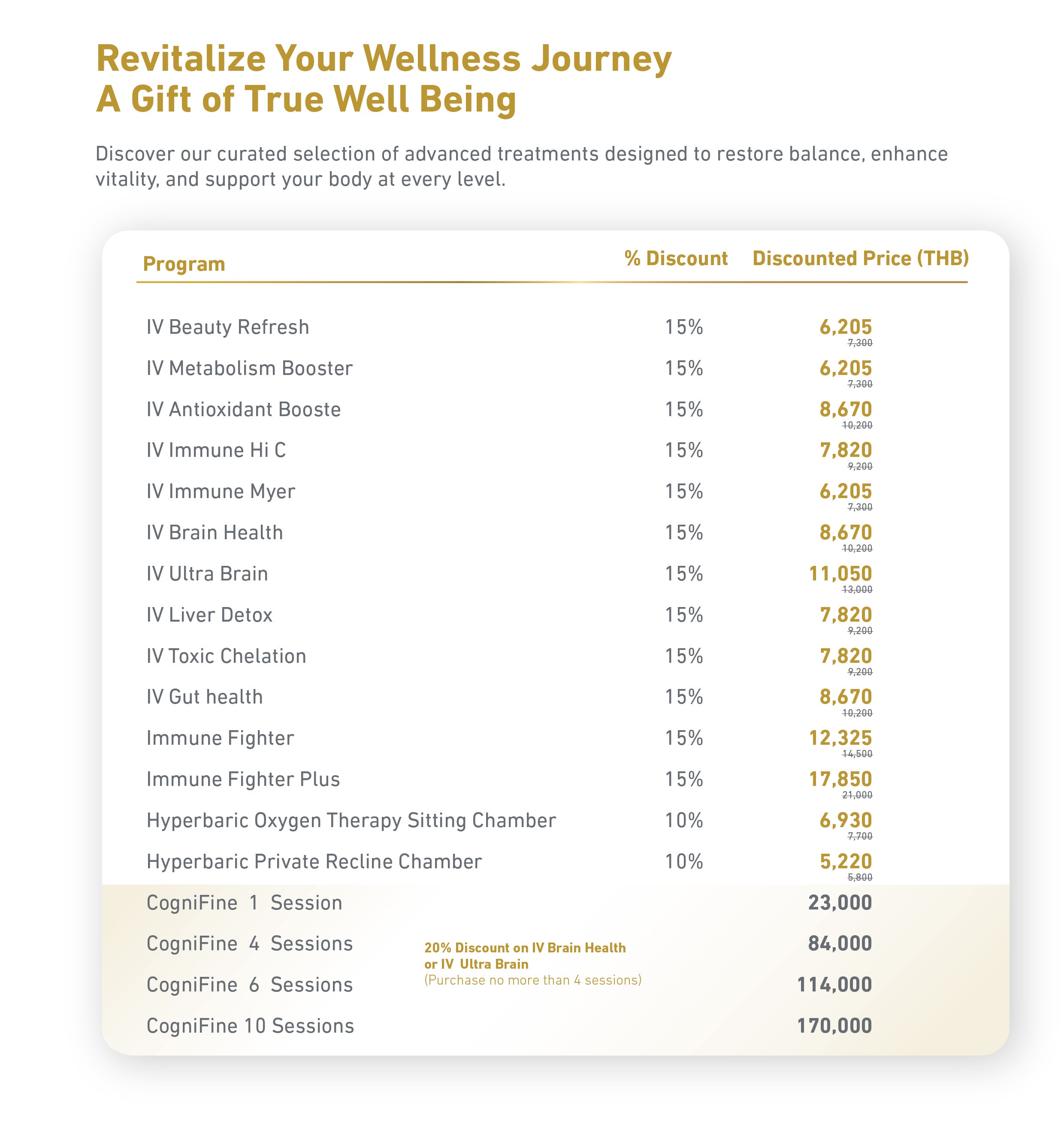 Revitalize Your Wellness Journey
A Gift of True Well Being

Discover our curated selection of advanced treatments designed to restore balance, enhance vitality, and support your body at every level.

| Program | % Discount | Discounted Price (THB) |
|---|---|---|
| IV Beauty Refresh | 15% | 6,205 7,300 |
| IV Metabolism Booster | 15% | 6,205 7,300 |
| IV Antioxidant Booste | 15% | 8,670 10,200 |
| IV Immune Hi C | 15% | 7,820 9,200 |
| IV Immune Myer | 15% | 6,205 7,300 |
| IV Brain Health | 15% | 8,670 10,200 |
| IV Ultra Brain | 15% | 11,050 13,000 |
| IV Liver Detox | 15% | 7,820 9,200 |
| IV Toxic Chelation | 15% | 7,820 9,200 |
| IV Gut health | 15% | 8,670 10,200 |
| Immune Fighter | 15% | 12,325 14,500 |
| Immune Fighter Plus | 15% | 17,850 21,000 |
| Hyperbaric Oxygen Therapy Sitting Chamber | 10% | 6,930 7,700 |
| Hyperbaric Private Recline Chamber | 10% | 5,220 5,800 |
| CogniFine 1 Session | | 23,000 |
| CogniFine 4 Sessions | 20% Discount on IV Brain Health or IV Ultra Brain (Purchase no more than 4 sessions) | 84,000 |
| CogniFine 6 Sessions | | 114,000 |
| CogniFine 10 Sessions | | 170,000 |